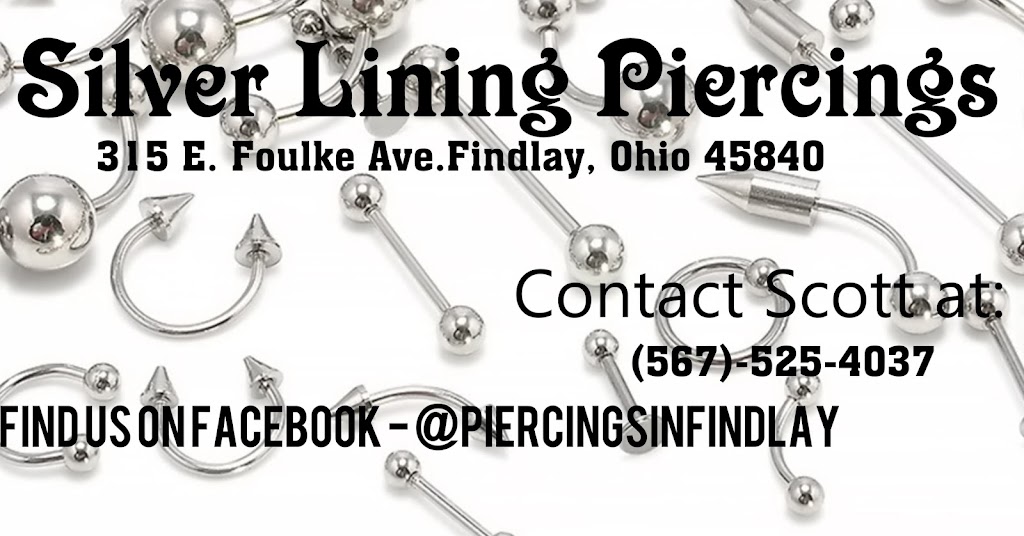 Silver Lining Piercings
315 E. Foulke Ave.Findlay, Ohio 45840

Contact Scott at:
(567)-525-4037

FIND US ON FACEBOOK - @PIERCINGSINFINDLAY